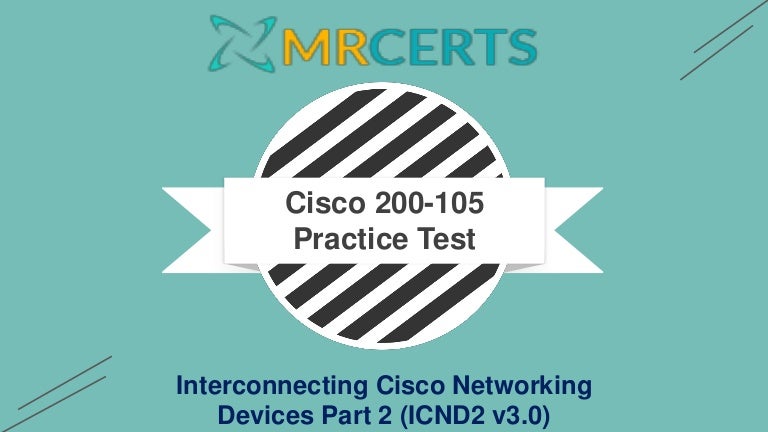 MRCERTS

Cisco 200-105
Practice Test

Interconnecting Cisco Networking Devices Part 2 (ICND2 v3.0)